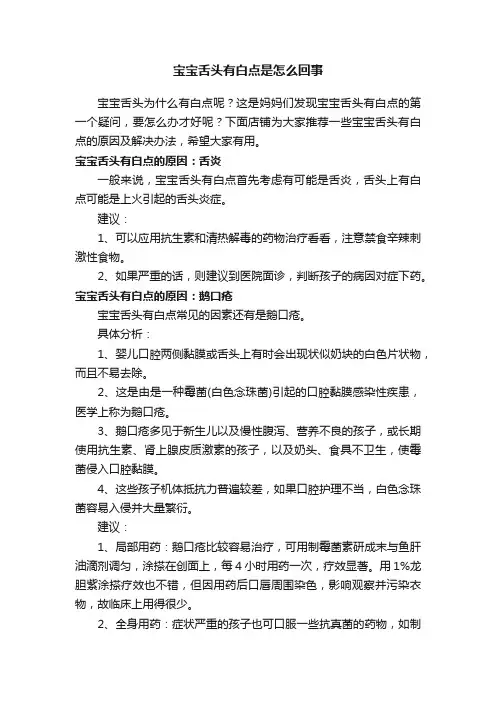 宝宝舌头有白点是怎么回事

宝宝舌头为什么有白点呢？这是妈妈们发现宝宝舌头有白点的第一个疑问，要怎么办才好呢？下面店铺为大家推荐一些宝宝舌头有白点的原因及解决办法，希望大家有用。

宝宝舌头有白点的原因：舌炎

一般来说，宝宝舌头有白点首先考虑有可能是舌炎，舌头上有白点可能是上火引起的舌头炎症。

建议：

1、可以应用抗生素和清热解毒的药物治疗看看，注意禁食辛辣刺激性食物。

2、如果严重的话，则建议到医院面诊，判断孩子的病因对症下药。

宝宝舌头有白点的原因：鹅口疮

宝宝舌头有白点常见的因素还有是鹅口疮。

具体分析：

1、婴儿口腔两侧黏膜或舌头上有时会出现状似奶块的白色片状物，而且不易去除。

2、这是由是一种霉菌(白色念珠菌)引起的口腔黏膜感染性疾患，医学上称为鹅口疮。

3、鹅口疮多见于新生儿以及慢性腹泻、营养不良的孩子，或长期使用抗生素、肾上腺皮质激素的孩子，以及奶头、食具不卫生，使霉菌侵入口腔黏膜。

4、这些孩子机体抵抗力普遍较差，如果口腔护理不当，白色念珠菌容易入侵并大量繁衍。

建议：

1、局部用药：鹅口疮比较容易治疗，可用制霉菌素研成末与鱼肝油滴剂调匀，涂搽在创面上，每4小时用药一次，疗效显著。用1%龙胆紫涂搽疗效也不错，但因用药后口唇周围染色，影响观察并污染衣物，故临床上用得很少。

2、全身用药：症状严重的孩子也可口服一些抗真菌的药物，如制